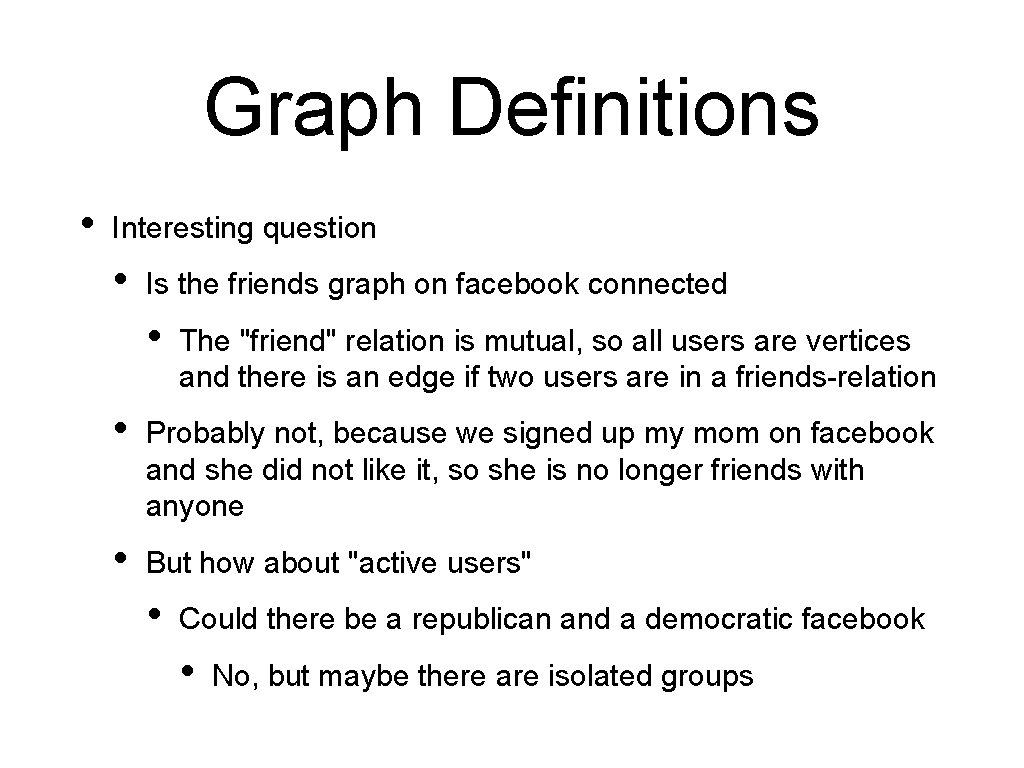 Graph Definitions

• Interesting question

• Is the friends graph on facebook connected

• The "friend" relation is mutual, so all users are vertices and there is an edge if two users are in a friends-relation

• Probably not, because we signed up my mom on facebook and she did not like it, so she is no longer friends with anyone

• But how about "active users"

• Could there be a republican and a democratic facebook

• No, but maybe there are isolated groups